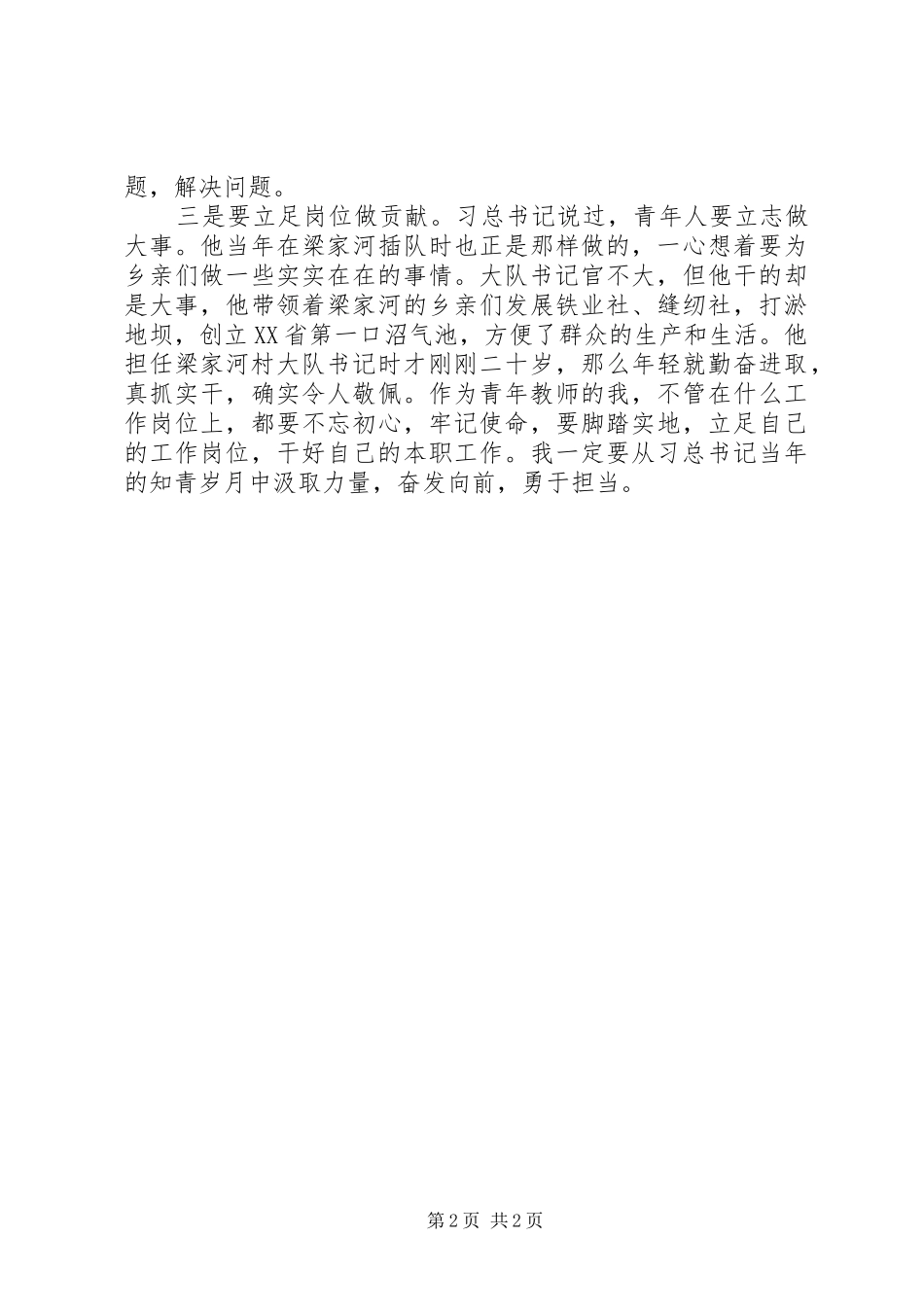 题，解决问题。

三是要立足岗位做贡献。习总书记说过，青年人要立志做大事。他当年在梁家河插队时也正是那样做的，一心想着要为乡亲们做一些实实在在的事情。大队书记官不大，但他干的却是大事，他带领着梁家河的乡亲们发展铁业社、缝纫社，打淤地坝，创立XX省第一口沼气池，方便了群众的生产和生活。他担任梁家河村大队书记时才刚刚二十岁，那么年轻就勤奋进取，真抓实干，确实令人敬佩。作为青年教师的我，不管在什么工作岗位上，都要不忘初心，牢记使命，要脚踏实地，立足自己的工作岗位，干好自己的本职工作。我一定要从习总书记当年的知青岁月中汲取力量，奋发向前，勇于担当。

第2页 共2页